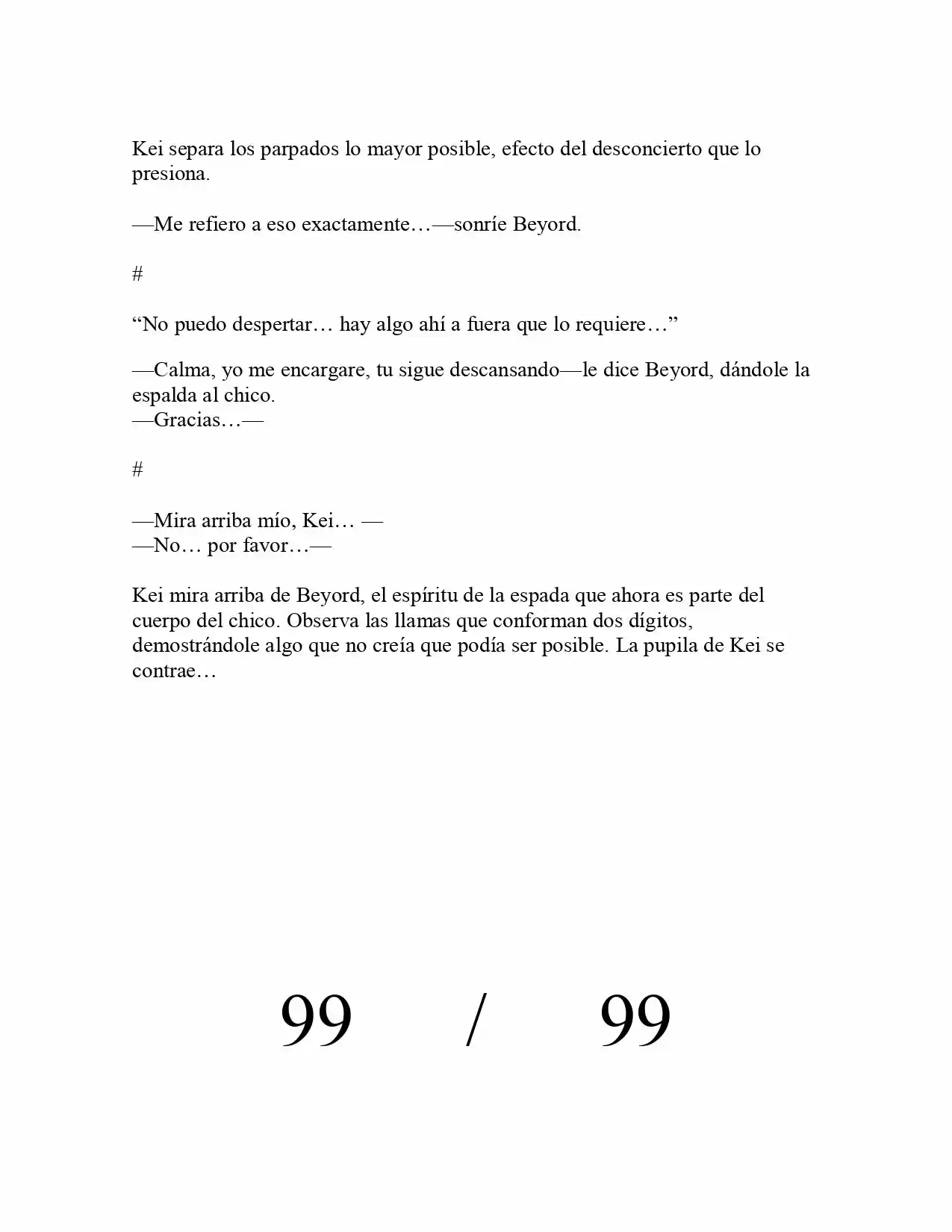 Kei separa los parpados lo mayor posible, efecto del desconcierto que lo presiona.

—Me refiero a eso exactamente…—sonríe Beyord.

#

"No puedo despertar… hay algo ahí a fuera que lo requiere…"

—Calma, yo me encargare, tu sigue descansando—le dice Beyord, dándole la espalda al chico.
—Gracias…—

#

—Mira arriba mío, Kei… —
—No… por favor…—

Kei mira arriba de Beyord, el espíritu de la espada que ahora es parte del cuerpo del chico. Observa las llamas que conforman dos dígitos, demostrándole algo que no creía que podía ser posible. La pupila de Kei se contrae…

99 / 99